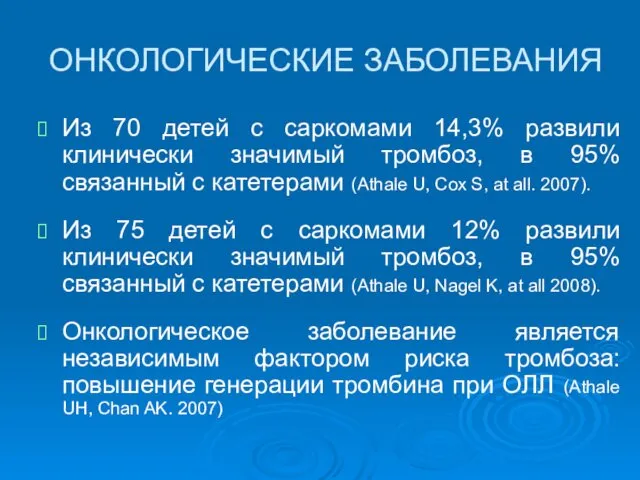 ОНКОЛОГИЧЕСКИЕ ЗАБОЛЕВАНИЯ

Из 70 детей с саркомами 14,3% развили клинически значимый тромбоз, в 95% связанный с катетерами (Athale U, Cox S, at all. 2007).

Из 75 детей с саркомами 12% развили клинически значимый тромбоз, в 95% связанный с катетерами (Athale U, Nagel K, at all 2008).

Онкологическое заболевание является независимым фактором риска тромбоза: повышение генерации тромбина при ОЛЛ (Athale UH, Chan AK. 2007)